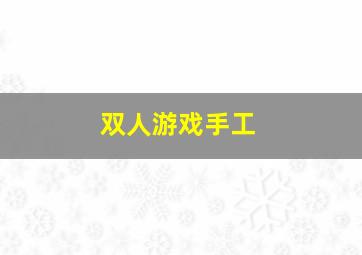 双人游戏手工